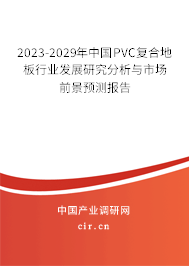 2023-2029年中国PVC复合地板行业发展研究分析与市场前景预测报告

中国产业调研网
cir.cn